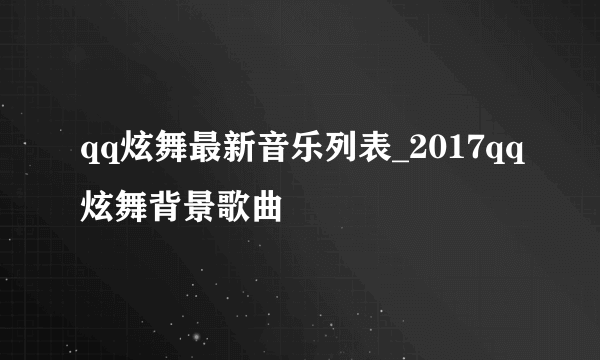 qq炫舞最新音乐列表_2017qq炫舞背景歌曲